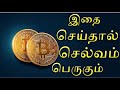 இதை
செய்தால்
செல்வம்
பெருகும்